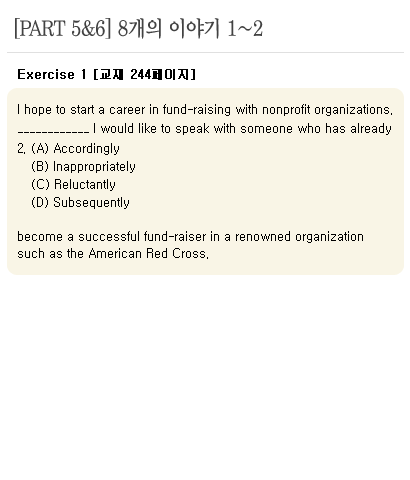 [PART 5&6] 8개의 이야기 1~2

Exercise 1 [교재 244페이지]

I hope to start a career in fund-raising with nonprofit organizations. ____________ I would like to speak with someone who has already
2. (A) Accordingly
(B) Inappropriately
(C) Reluctantly
(D) Subsequently

become a successful fund-raiser in a renowned organization such as the American Red Cross.